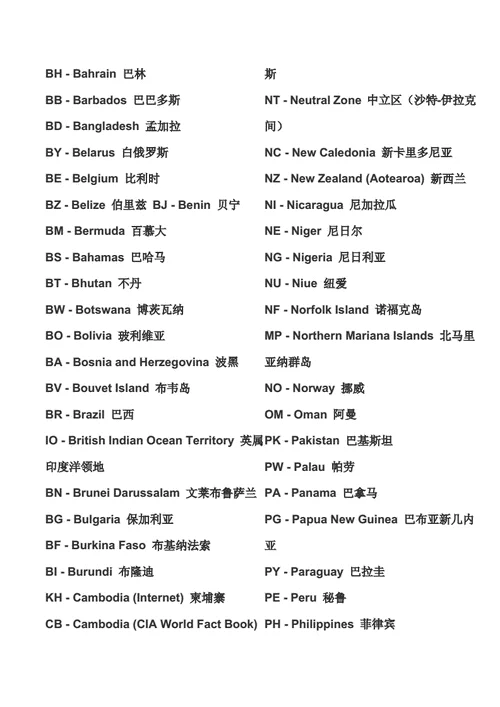 BH - Bahrain 巴林
BB - Barbados 巴巴多斯
BD - Bangladesh 孟加拉
BY - Belarus 白俄罗斯
BE - Belgium 比利时
BZ - Belize 伯里兹 BJ - Benin 贝宁
BM - Bermuda 百慕大
BS - Bahamas 巴哈马
BT - Bhutan 不丹
BW - Botswana 博茨瓦纳
BO - Bolivia 玻利维亚
BA - Bosnia and Herzegovina 波黑
BV - Bouvet Island 布韦岛
BR - Brazil 巴西
IO - British Indian Ocean Territory 英属印度洋领地
BN - Brunei Darussalam 文莱布鲁萨兰
BG - Bulgaria 保加利亚
BF - Burkina Faso 布基纳法索
BI - Burundi 布隆迪
KH - Cambodia (Internet) 柬埔寨
CB - Cambodia (CIA World Fact Book)

斯
NT - Neutral Zone 中立区（沙特-伊拉克间）
NC - New Caledonia 新卡里多尼亚
NZ - New Zealand (Aotearoa) 新西兰
NI - Nicaragua 尼加拉瓜
NE - Niger 尼日尔
NG - Nigeria 尼日利亚
NU - Niue 纽爱
NF - Norfolk Island 诺福克岛
MP - Northern Mariana Islands 北马里亚纳群岛
NO - Norway 挪威
OM - Oman 阿曼
PK - Pakistan 巴基斯坦
PW - Palau 帕劳
PA - Panama 巴拿马
PG - Papua New Guinea 巴布亚新几内亚
PY - Paraguay 巴拉圭
PE - Peru 秘鲁
PH - Philippines 菲律宾